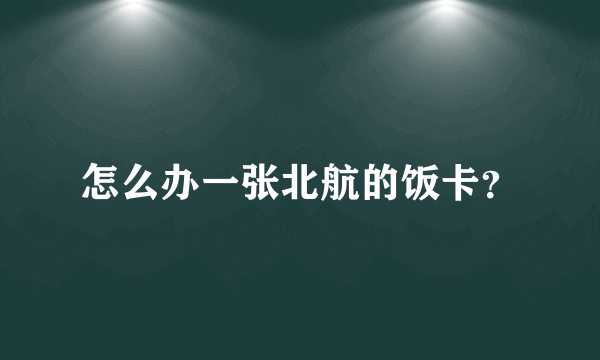 怎么办一张北航的饭卡?